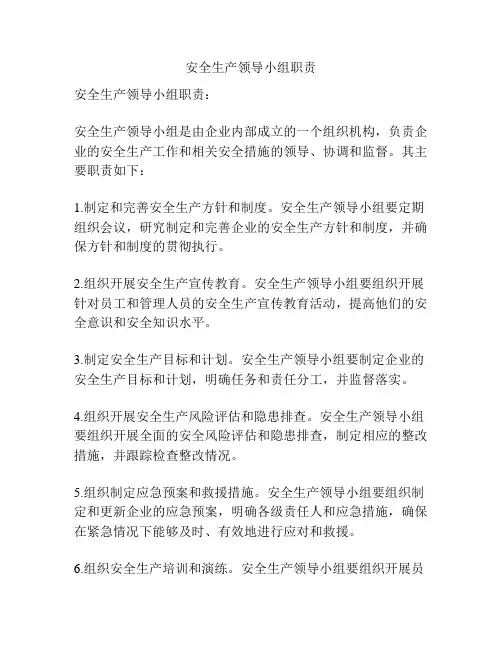 安全生产领导小组职责

安全生产领导小组职责：

安全生产领导小组是由企业内部成立的一个组织机构，负责企业的安全生产工作和相关安全措施的领导、协调和监督。其主要职责如下：

1.制定和完善安全生产方针和制度。安全生产领导小组要定期组织会议，研究制定和完善企业的安全生产方针和制度，并确保方针和制度的贯彻执行。

2.组织开展安全生产宣传教育。安全生产领导小组要组织开展针对员工和管理人员的安全生产宣传教育活动，提高他们的安全意识和安全知识水平。

3.制定安全生产目标和计划。安全生产领导小组要制定企业的安全生产目标和计划，明确任务和责任分工，并监督落实。

4.组织开展安全生产风险评估和隐患排查。安全生产领导小组要组织开展全面的安全风险评估和隐患排查，制定相应的整改措施，并跟踪检查整改情况。

5.组织制定应急预案和救援措施。安全生产领导小组要组织制定和更新企业的应急预案，明确各级责任人和应急措施，确保在紧急情况下能够及时、有效地进行应对和救援。

6.组织安全生产培训和演练。安全生产领导小组要组织开展员